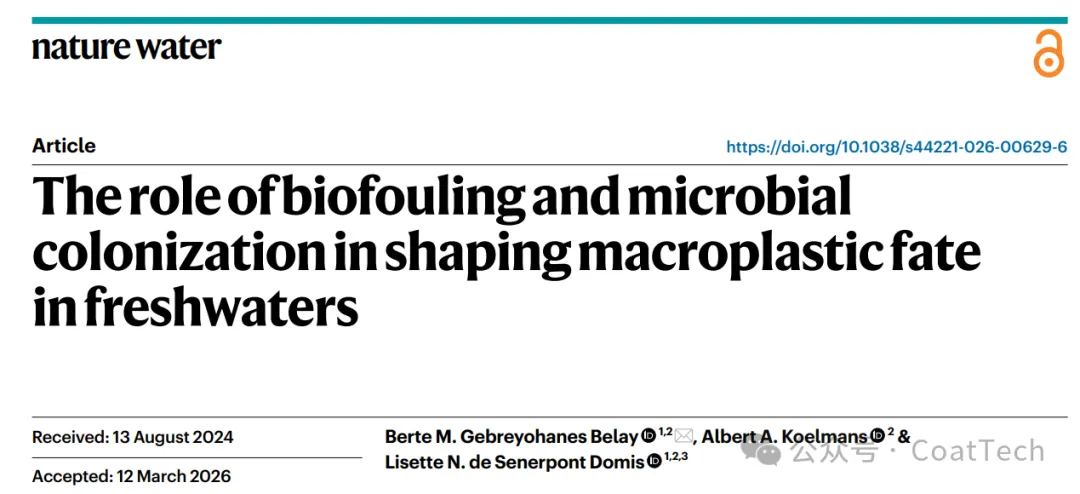 nature water

Article

https://doi.org/10.1038/s44221-026-00629-6

The role of biofouling and microbial colonization in shaping macroplastic fate in freshwaters

Received: 13 August 2024

Accepted: 12 March 2026

Berte M. Gebreyohanes Belay $^{1,2}$, Albert A. Koelmans $^{2}$ & Lisette N. de Senerpont Domis $^{1,2,3}$

公众号 · CoatTech